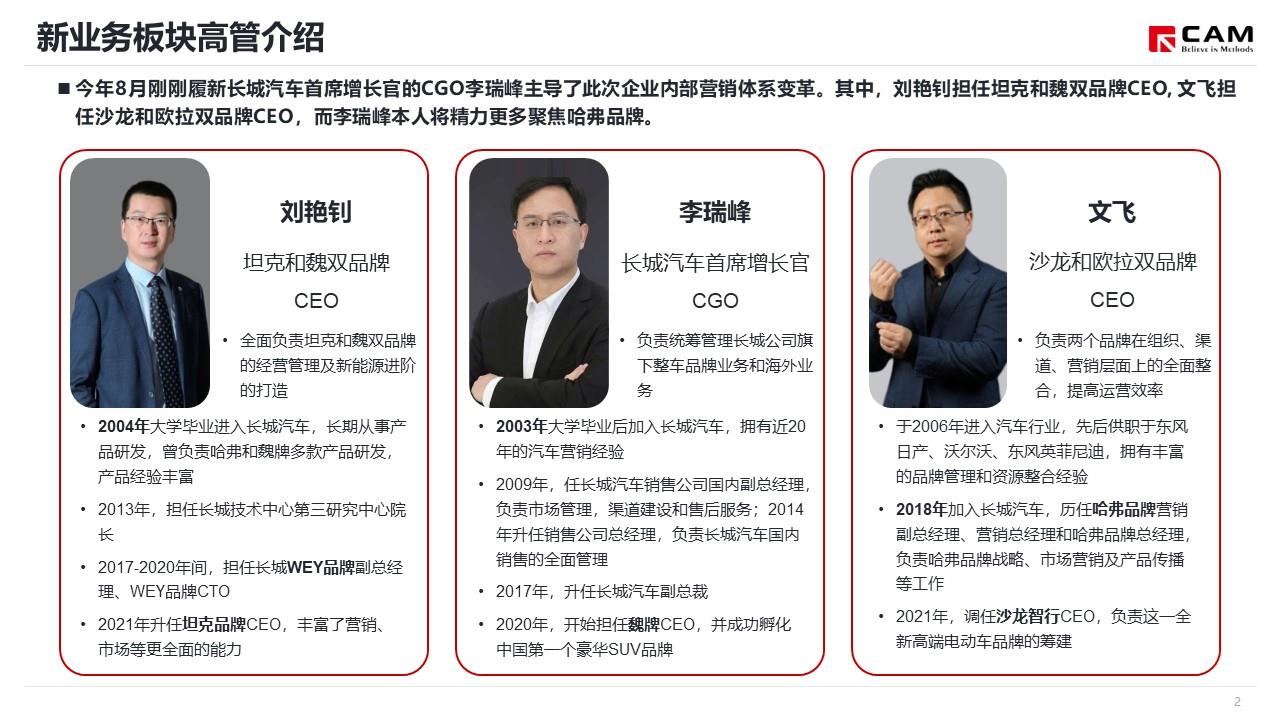 新业务板块高管介绍

CAM
Believe in Methods

■ 今年8月刚刚履新长城汽车首席增长官的CGO李瑞峰主导了此次企业内部营销体系变革。其中，刘艳钊担任坦克和魏双品牌CEO, 文飞担任沙龙和欧拉双品牌CEO，而李瑞峰本人将精力更多聚焦哈弗品牌。

刘艳钊

坦克和魏双品牌

CEO

• 全面负责坦克和魏双品牌的经营管理及新能源进阶的打造

• 2004年大学毕业进入长城汽车，长期从事产品研发，曾负责哈弗和魏牌多款产品研发，产品经验丰富

• 2013年，担任长城技术中心第三研究中心院长

• 2017-2020年间，担任长城WEY品牌副总经理、WEY品牌CTO

• 2021年升任坦克品牌CEO，丰富了营销、市场等更全面的能力

李瑞峰

长城汽车首席增长官

CGO

• 负责统筹管理长城公司旗下整车品牌业务和海外业务

• 2003年大学毕业后加入长城汽车，拥有近20年的汽车营销经验

• 2009年，任长城汽车销售公司国内副总经理，负责市场管理，渠道建设和售后服务；2014年升任销售公司总经理，负责长城汽车国内销售的全面管理

• 2017年，升任长城汽车副总裁

• 2020年，开始担任魏牌CEO，并成功孵化中国第一个豪华SUV品牌

文飞

沙龙和欧拉双品牌

CEO

• 负责两个品牌在组织、渠道、营销层面上的全面整合，提高运营效率

• 于2006年进入汽车行业，先后供职于东风日产、沃尔沃、东风英菲尼迪，拥有丰富的品牌管理和资源整合经验

• 2018年加入长城汽车，历任哈弗品牌营销副总经理、营销总经理和哈弗品牌总经理，负责哈弗品牌战略、市场营销及产品传播等工作

• 2021年，调任沙龙智行CEO，负责这一全新高端电动车品牌的筹建

2